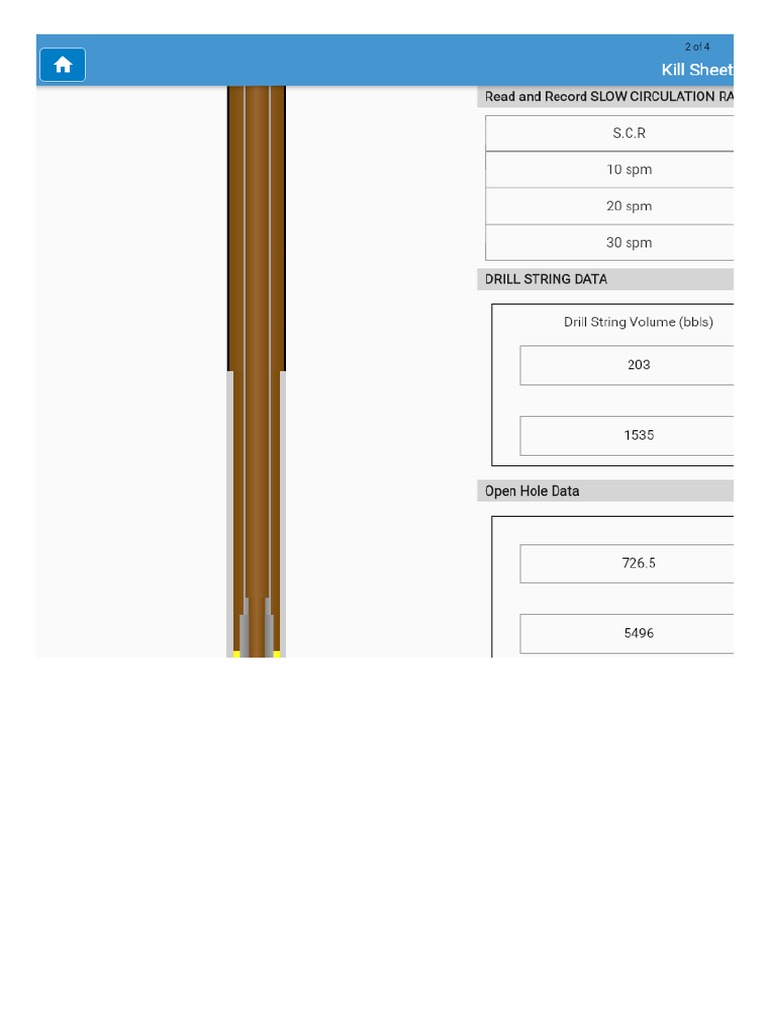 2 of 4
Kill Sheet

Read and Record SLOW CIRCULATION RA

| S.C.R |
|---|
| 10 spm |
| 20 spm |
| 30 spm |

DRILL STRING DATA

Drill String Volume (bbls)

203

1535

Open Hole Data

726.5

5496